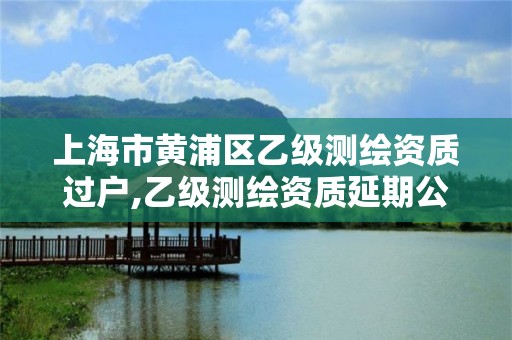 上海市黄浦区乙级测绘资质过户,乙级测绘资质延期公